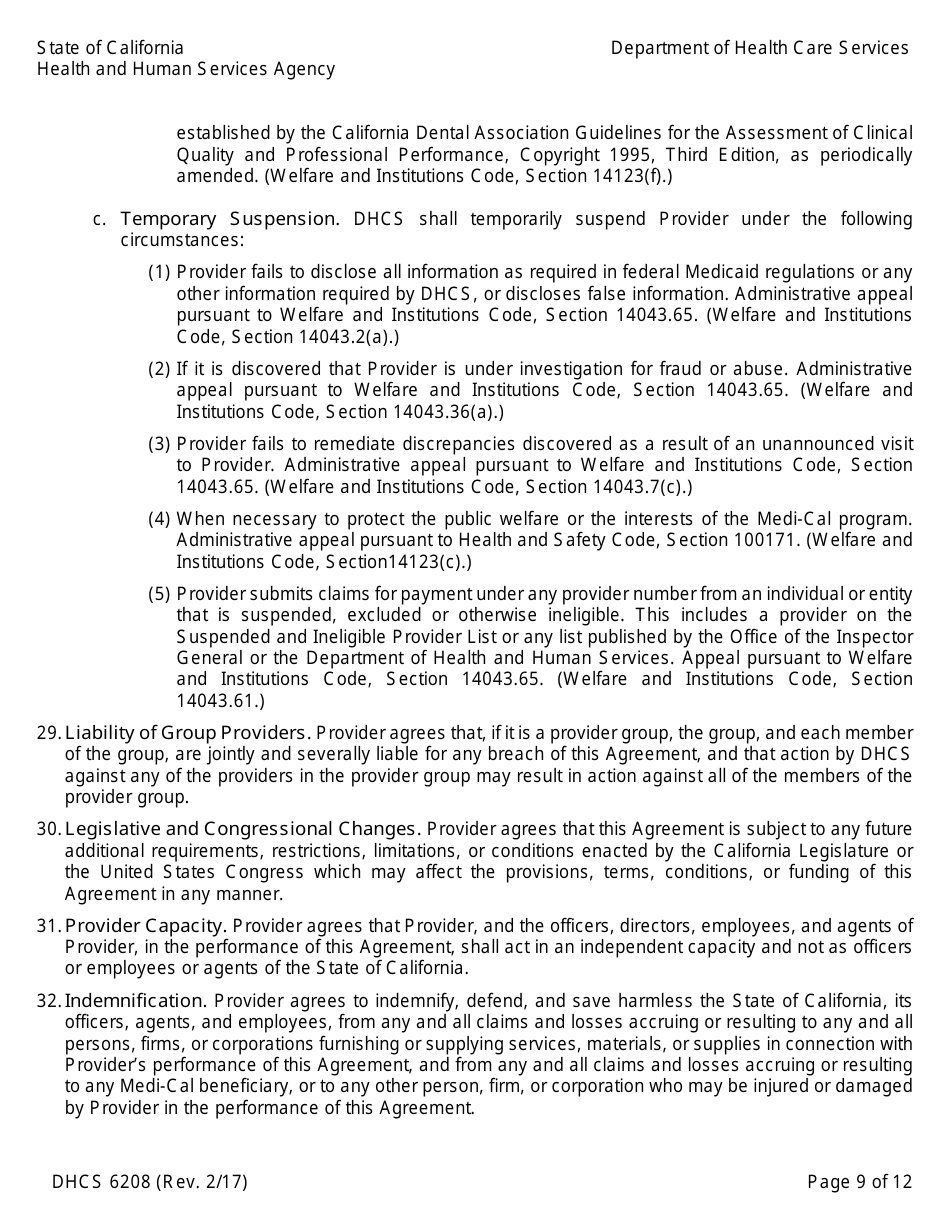 State of California
Health and Human Services Agency

Department of Health Care Services

established by the California Dental Association Guidelines for the Assessment of Clinical Quality and Professional Performance, Copyright 1995, Third Edition, as periodically amended. (Welfare and Institutions Code, Section 14123(f).)

c. Temporary Suspension. DHCS shall temporarily suspend Provider under the following circumstances:

(1) Provider fails to disclose all information as required in federal Medicaid regulations or any other information required by DHCS, or discloses false information. Administrative appeal pursuant to Welfare and Institutions Code, Section 14043.65. (Welfare and Institutions Code, Section 14043.2(a).)

(2) If it is discovered that Provider is under investigation for fraud or abuse. Administrative appeal pursuant to Welfare and Institutions Code, Section 14043.65. (Welfare and Institutions Code, Section 14043.36(a).)

(3) Provider fails to remediate discrepancies discovered as a result of an unannounced visit to Provider. Administrative appeal pursuant to Welfare and Institutions Code, Section 14043.65. (Welfare and Institutions Code, Section 14043.7(c).)

(4) When necessary to protect the public welfare or the interests of the Medi-Cal program. Administrative appeal pursuant to Health and Safety Code, Section 100171. (Welfare and Institutions Code, Section14123(c).)

(5) Provider submits claims for payment under any provider number from an individual or entity that is suspended, excluded or otherwise ineligible. This includes a provider on the Suspended and Ineligible Provider List or any list published by the Office of the Inspector General or the Department of Health and Human Services. Appeal pursuant to Welfare and Institutions Code, Section 14043.65. (Welfare and Institutions Code, Section 14043.61.)

29. Liability of Group Providers. Provider agrees that, if it is a provider group, the group, and each member of the group, are jointly and severally liable for any breach of this Agreement, and that action by DHCS against any of the providers in the provider group may result in action against all of the members of the provider group.

30. Legislative and Congressional Changes. Provider agrees that this Agreement is subject to any future additional requirements, restrictions, limitations, or conditions enacted by the California Legislature or the United States Congress which may affect the provisions, terms, conditions, or funding of this Agreement in any manner.

31. Provider Capacity. Provider agrees that Provider, and the officers, directors, employees, and agents of Provider, in the performance of this Agreement, shall act in an independent capacity and not as officers or employees or agents of the State of California.

32. Indemnification. Provider agrees to indemnify, defend, and save harmless the State of California, its officers, agents, and employees, from any and all claims and losses accruing or resulting to any and all persons, firms, or corporations furnishing or supplying services, materials, or supplies in connection with Provider's performance of this Agreement, and from any and all claims and losses accruing or resulting to any Medi-Cal beneficiary, or to any other person, firm, or corporation who may be injured or damaged by Provider in the performance of this Agreement.

DHCS 6208 (Rev. 2/17)

Page 9 of 12